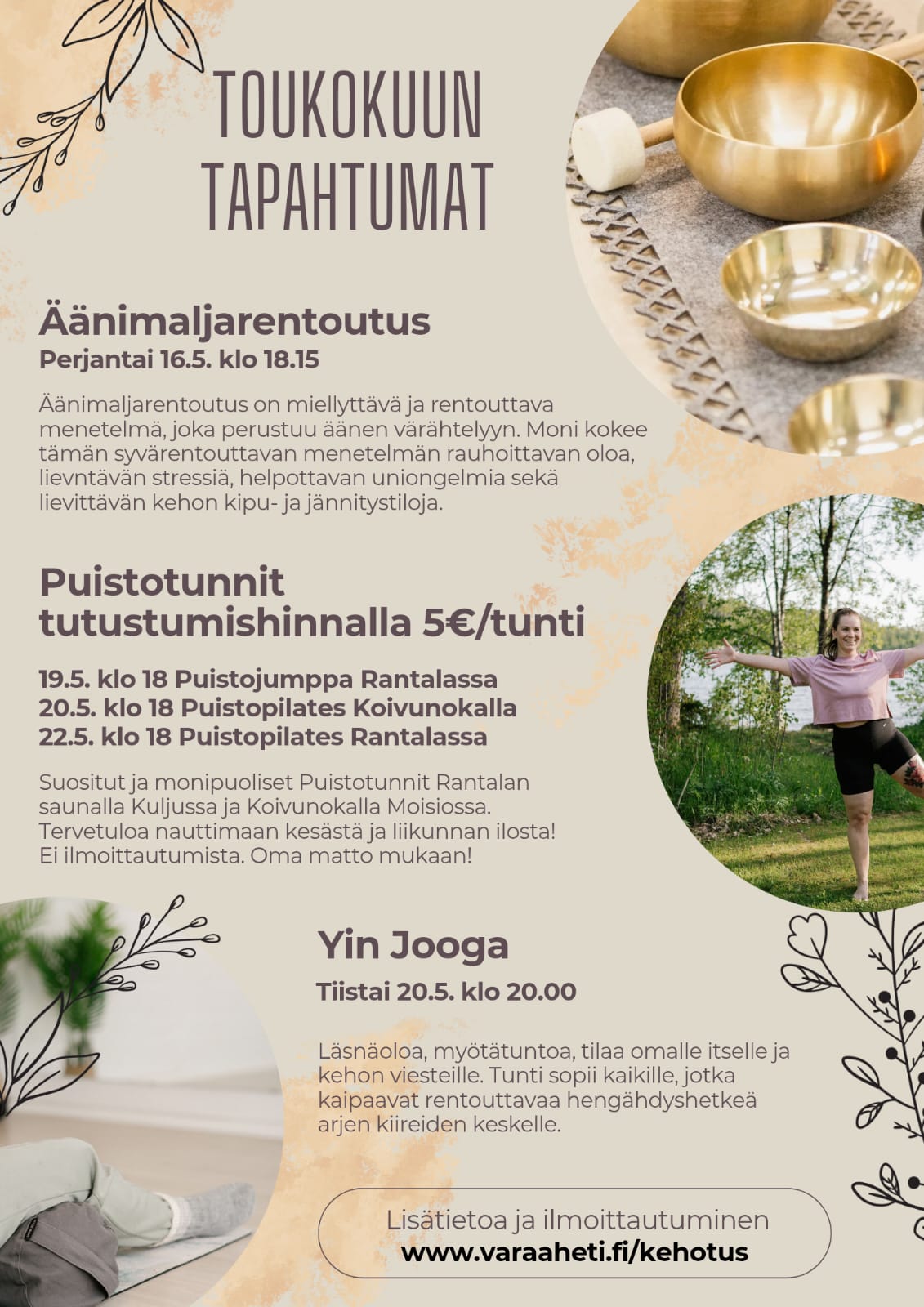 TOUKOKUUN TAPAHTUMAT

Äänimaljarentoutus
Perjantai 16.5. klo 18.15

Äänimaljarentoutus on miellyttävä ja rentouttava menetelmä, joka perustuu äänen värähtelyyn. Moni kokee tämän syvärentouttavan menetelmän rauhoittavan oloa, lievntävän stressiä, helpottavan uniongelmia sekä lievittävän kehon kipu- ja jännitystiloja.

Puistotunnit tutustumishinnalla 5€/tunti

19.5. klo 18 Puistojumppa Rantalassa
20.5. klo 18 Puistopilates Koivunokalla
22.5. klo 18 Puistopilates Rantalassa

Suositut ja monipuoliset Puistotunnit Rantalan saunalla Kuljussa ja Koivunokalla Moisiossa. Tervetuloa nauttimaan kesästä ja liikunnan ilosta! Ei ilmoittautumista. Oma matto mukaan!

Yin Jooga
Tiistai 20.5. klo 20.00

Läsnäoloa, myötätuntoa, tilaa omalle itselle ja kehon viesteille. Tunti sopii kaikille, jotka kaipaavat rentouttavaa hengähdyshetkeä arjen kiireiden keskelle.

Lisätietoa ja ilmoittautuminen
www.varaaheti.fi/kehotus